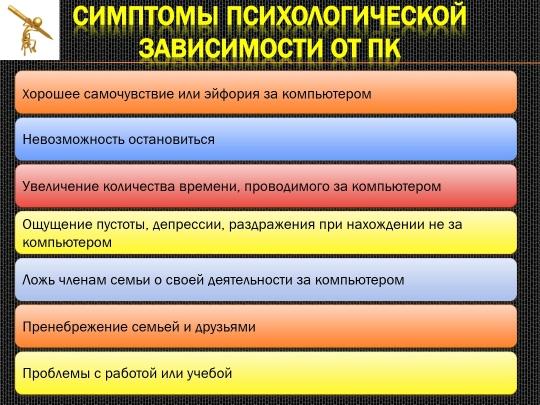 СИМПТОМЫ ПСИХОЛОГИЧЕСКОЙ ЗАВИСИМОСТИ ОТ ПК

Хорошее самочувствие или эйфория за компьютером

Невозможность остановиться

Увеличение количества времени, проводимого за компьютером

Ощущение пустоты, депрессии, раздражения при нахождении не за компьютером

Ложь членам семьи о своей деятельности за компьютером

Пренебрежение семьей и друзьями

Проблемы с работой или учебой